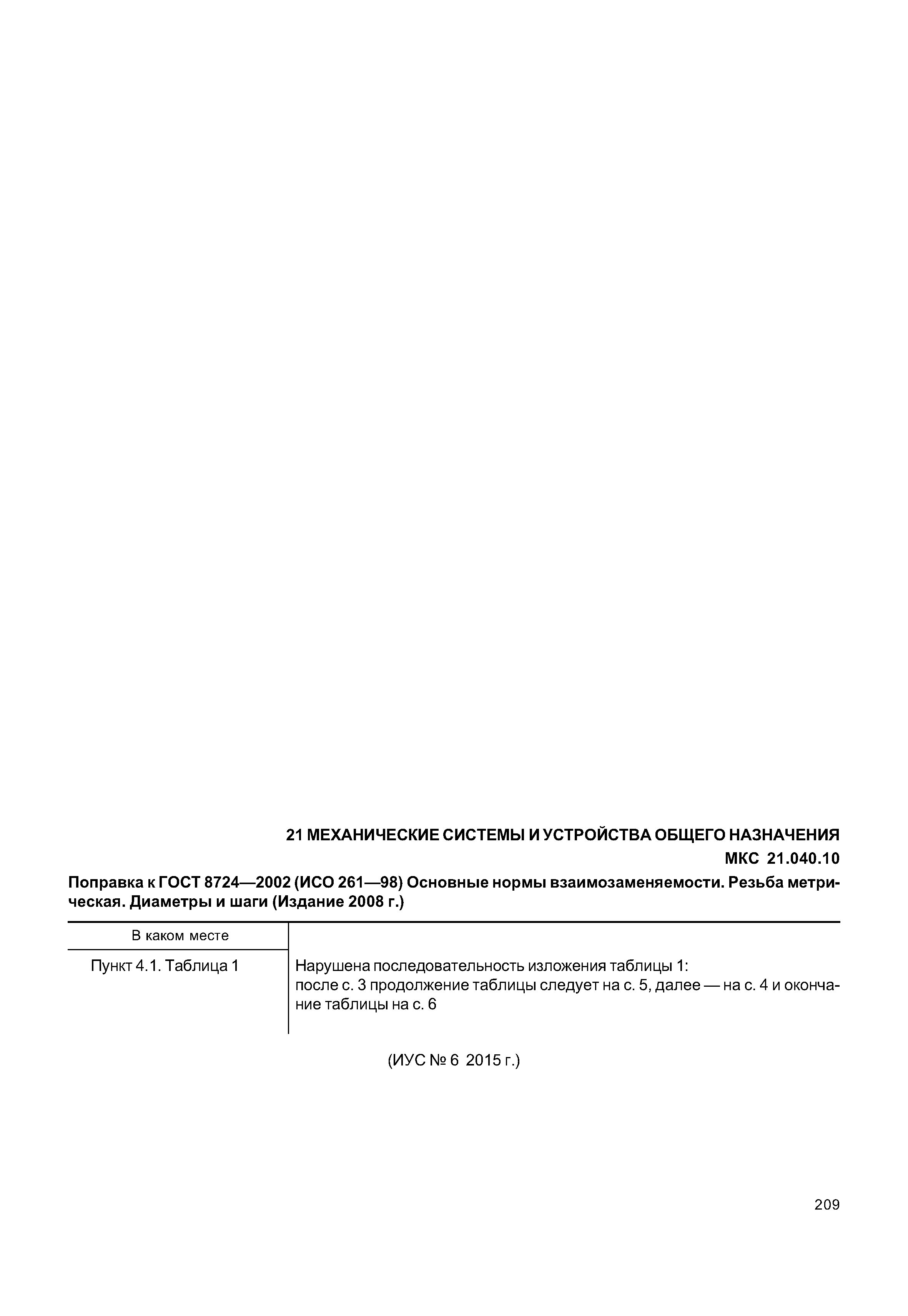 21 МЕХАНИЧЕСКИЕ СИСТЕМЫ И УСТРОЙСТВА ОБЩЕГО НАЗНАЧЕНИЯ

МКС 21.040.10

Поправка к ГОСТ 8724—2002 (ИСО 261—98) Основные нормы взаимозаменяемости. Резьба метрическая. Диаметры и шаги (Издание 2008 г.)

| В каком месте | |
|---|---|
| Пункт 4.1. Таблица 1 | Нарушена последовательность изложения таблицы 1: после с. 3 продолжение таблицы следует на с. 5, далее — на с. 4 и окончание таблицы на с. 6 |

(ИУС № 6 2015 г.)

209